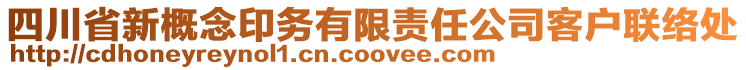 四川省新概念印务有限责任公司客户联络处
http://cdhoneyreynol1.cn.coovee.com